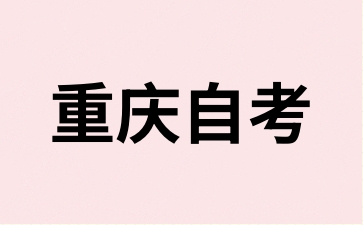 重庆自考